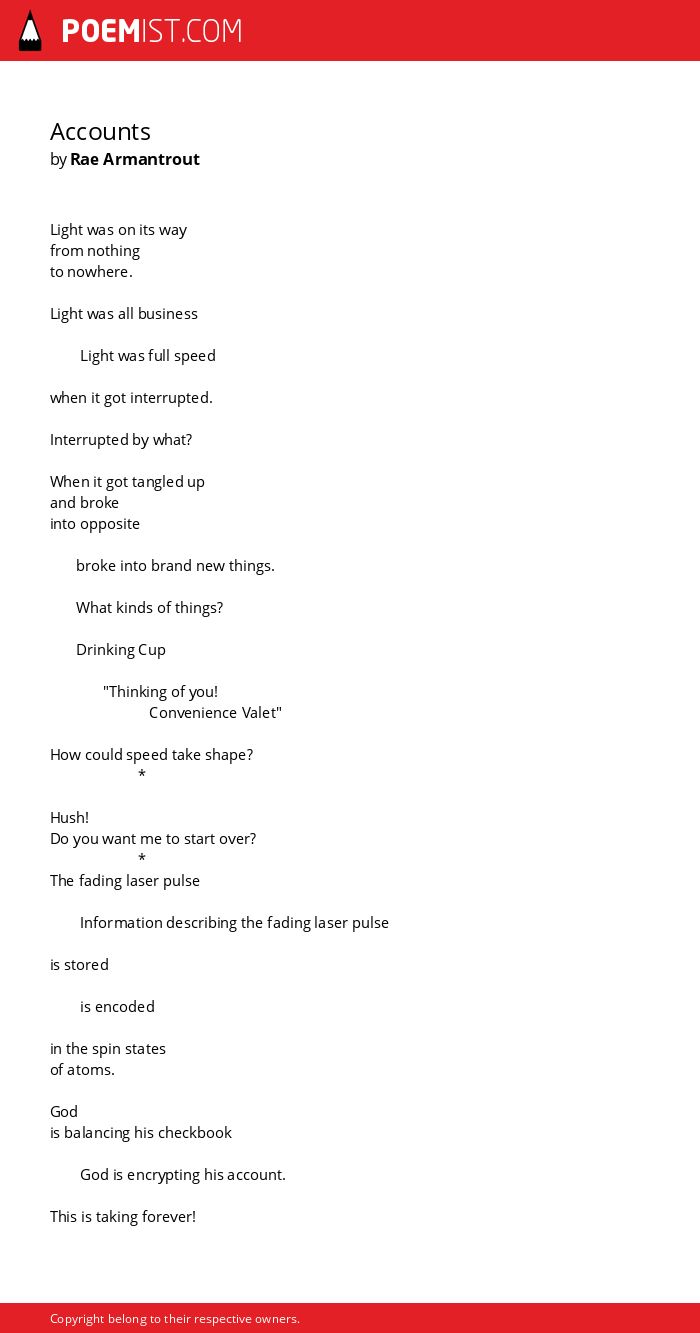 POEMIST.COM

Accounts
by Rae Armantrout

Light was on its way
from nothing
to nowhere.

Light was all business

Light was full speed

when it got interrupted.

Interrupted by what?

When it got tangled up
and broke
into opposite

broke into brand new things.

What kinds of things?

Drinking Cup

"Thinking of you!
Convenience Valet"

How could speed take shape?
*

Hush!
Do you want me to start over?
*
The fading laser pulse

Information describing the fading laser pulse

is stored

is encoded

in the spin states
of atoms.

God
is balancing his checkbook

God is encrypting his account.

This is taking forever!

Copyright belong to their respective owners.